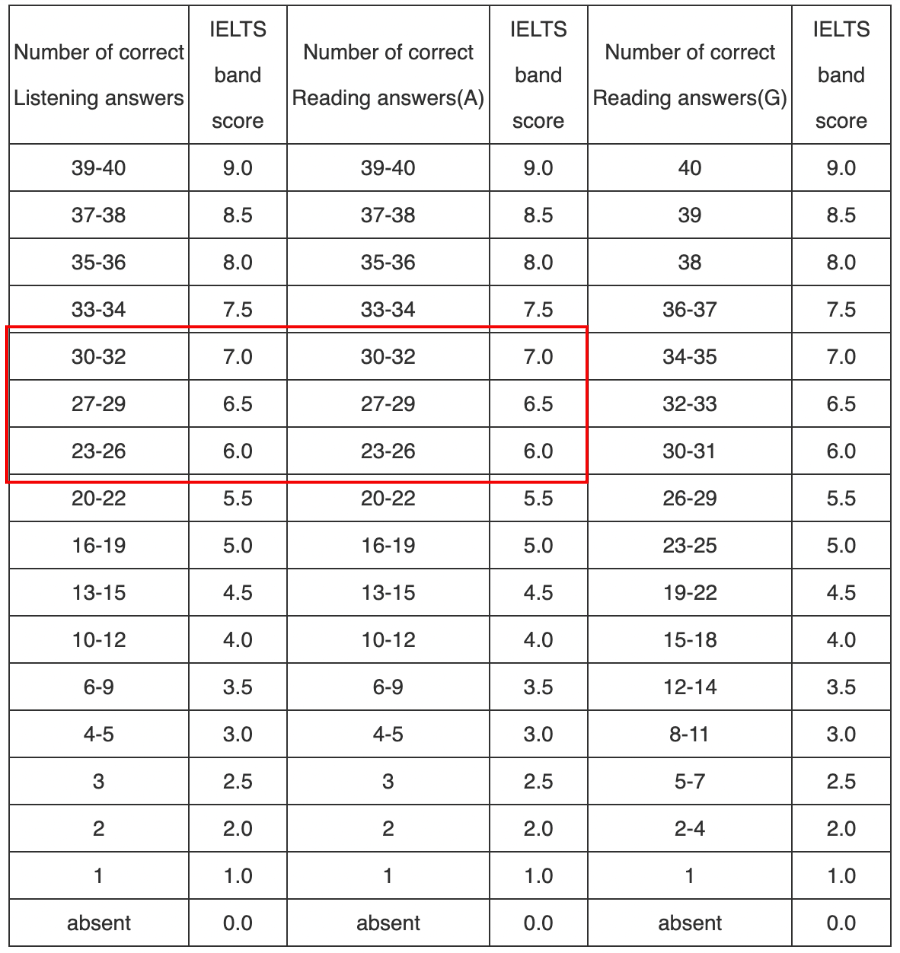 | Number of correct Listening answers | IELTS band score | Number of correct Reading answers(A) | IELTS band score | Number of correct Reading answers(G) | IELTS band score |
|---|---|---|---|---|---|
| 39-40 | 9.0 | 39-40 | 9.0 | 40 | 9.0 |
| 37-38 | 8.5 | 37-38 | 8.5 | 39 | 8.5 |
| 35-36 | 8.0 | 35-36 | 8.0 | 38 | 8.0 |
| 33-34 | 7.5 | 33-34 | 7.5 | 36-37 | 7.5 |
| 30-32 | 7.0 | 30-32 | 7.0 | 34-35 | 7.0 |
| 27-29 | 6.5 | 27-29 | 6.5 | 32-33 | 6.5 |
| 23-26 | 6.0 | 23-26 | 6.0 | 30-31 | 6.0 |
| 20-22 | 5.5 | 20-22 | 5.5 | 26-29 | 5.5 |
| 16-19 | 5.0 | 16-19 | 5.0 | 23-25 | 5.0 |
| 13-15 | 4.5 | 13-15 | 4.5 | 19-22 | 4.5 |
| 10-12 | 4.0 | 10-12 | 4.0 | 15-18 | 4.0 |
| 6-9 | 3.5 | 6-9 | 3.5 | 12-14 | 3.5 |
| 4-5 | 3.0 | 4-5 | 3.0 | 8-11 | 3.0 |
| 3 | 2.5 | 3 | 2.5 | 5-7 | 2.5 |
| 2 | 2.0 | 2 | 2.0 | 2-4 | 2.0 |
| 1 | 1.0 | 1 | 1.0 | 1 | 1.0 |
| absent | 0.0 | absent | 0.0 | absent | 0.0 |